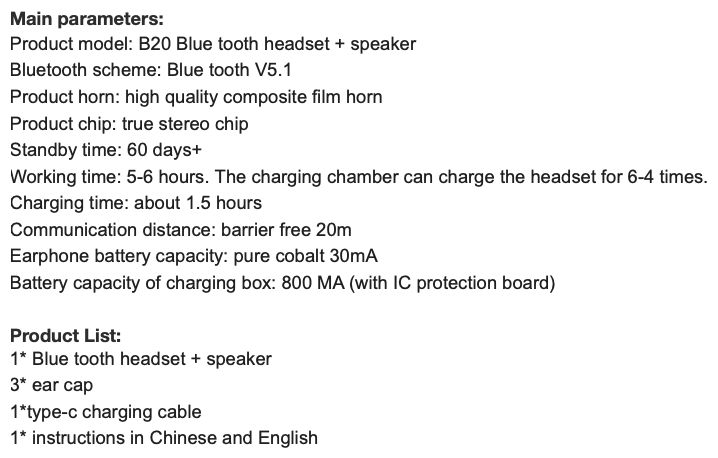 Main parameters:
Product model: B20 Blue tooth headset + speaker
Bluetooth scheme: Blue tooth V5.1
Product horn: high quality composite film horn
Product chip: true stereo chip
Standby time: 60 days+
Working time: 5-6 hours. The charging chamber can charge the headset for 6-4 times.
Charging time: about 1.5 hours
Communication distance: barrier free 20m
Earphone battery capacity: pure cobalt 30mA
Battery capacity of charging box: 800 MA (with IC protection board)

Product List:
1* Blue tooth headset + speaker
3* ear cap
1*type-c charging cable
1* instructions in Chinese and English